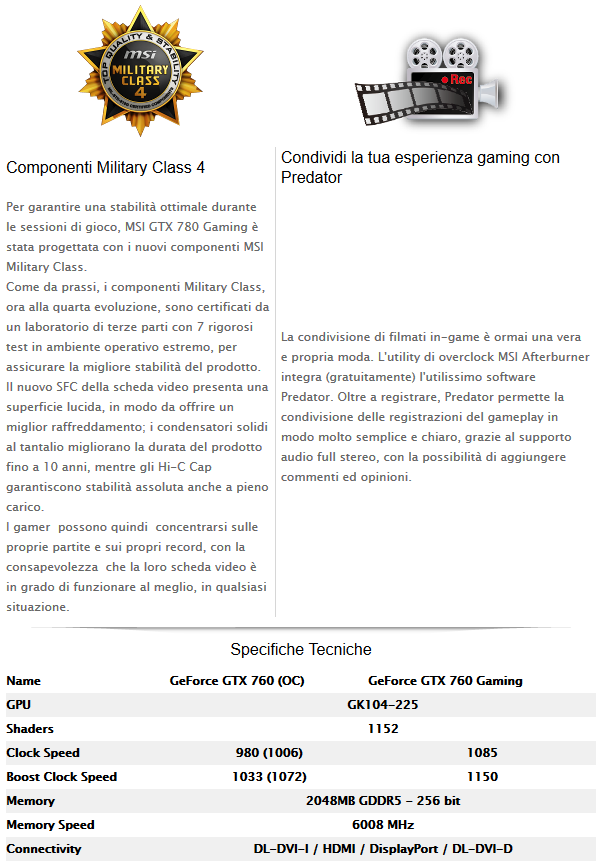 TOP QUALITY & STABILITY
msi
MILITARY CLASS
4

Rec

Componenti Military Class 4

Per garantire una stabilità ottimale durante le sessioni di gioco, MSI GTX 780 Gaming è stata progettata con i nuovi componenti MSI Military Class.
Come da prassi, i componenti Military Class, ora alla quarta evoluzione, sono certificati da un laboratorio di terze parti con 7 rigorosi test in ambiente operativo estremo, per assicurare la migliore stabilità del prodotto. Il nuovo SFC della scheda video presenta una superficie lucida, in modo da offrire un miglior raffreddamento; i condensatori solidi al tantalio migliorano la durata del prodotto fino a 10 anni, mentre gli Hi-C Cap garantiscono stabilità assoluta anche a pieno carico.
I gamer possono quindi concentrarsi sulle proprie partite e sui propri record, con la consapevolezza che la loro scheda video è in grado di funzionare al meglio, in qualsiasi situazione.

Condividi la tua esperienza gaming con Predator

La condivisione di filmati in-game è ormai una vera e propria moda. L'utility di overclock MSI Afterburner integra (gratuitamente) l'utilissimo software Predator. Oltre a registrare, Predator permette la condivisione delle registrazioni del gameplay in modo molto semplice e chiaro, grazie al supporto audio full stereo, con la possibilità di aggiungere commenti ed opinioni.

Specifiche Tecniche

| Name | GeForce GTX 760 (OC) | GeForce GTX 760 Gaming |
|---|---|---|
| GPU | GK104-225 | |
| Shaders | 1152 | |
| Clock Speed | 980 (1006) | 1085 |
| Boost Clock Speed | 1033 (1072) | 1150 |
| Memory | 2048MB GDDR5 - 256 bit | |
| Memory Speed | 6008 MHz | |
| Connectivity | DL-DVI-I / HDMI / DisplayPort / DL-DVI-D | |